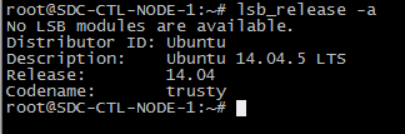 root@SDC-CTL-NODE-1:~# lsb_release -a
No LSB modules are available.
Distributor ID: Ubuntu
Description:    Ubuntu 14.04.5 LTS
Release:        14.04
Codename:       trusty
root@SDC-CTL-NODE-1:~#